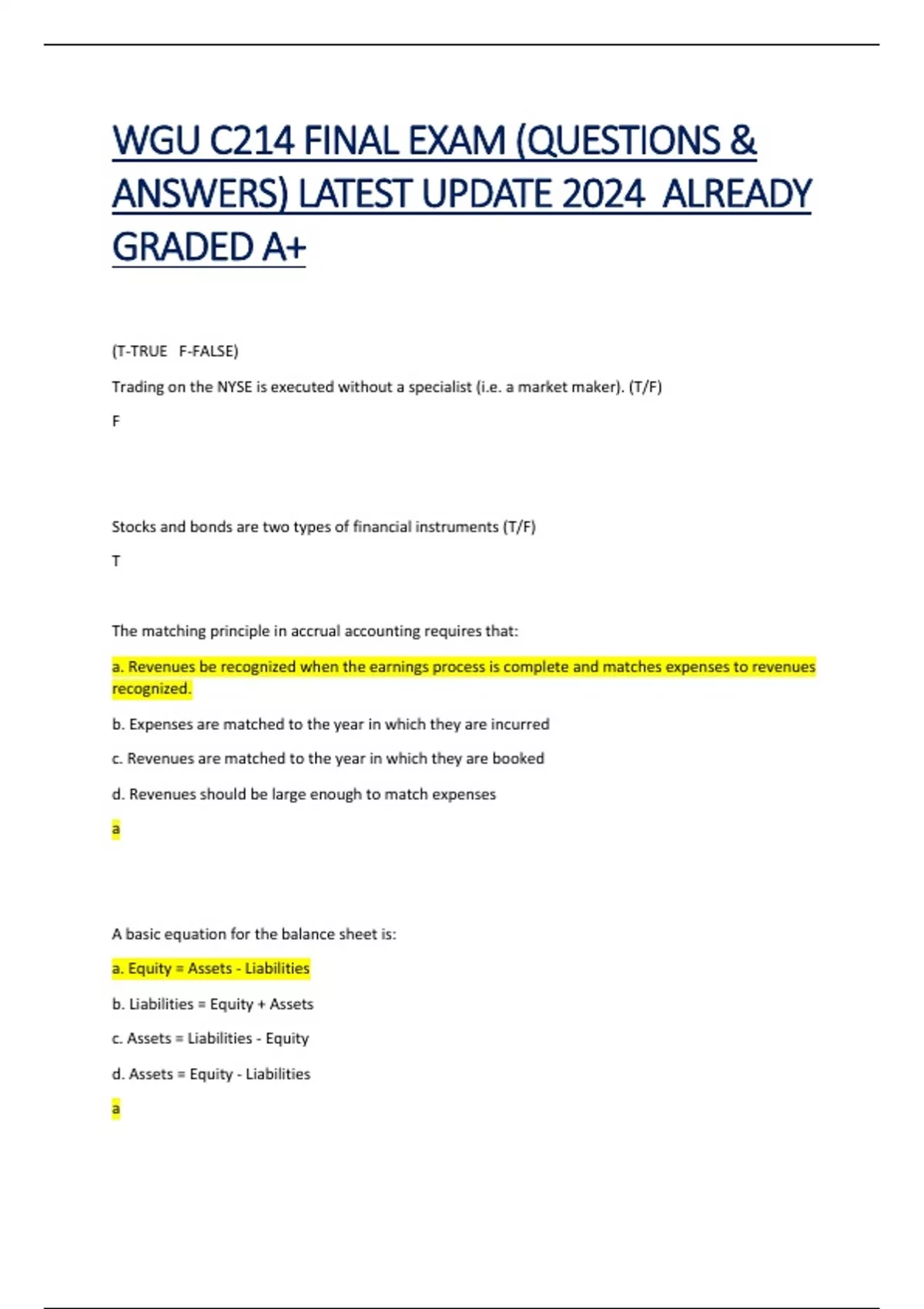 WGU C214 FINAL EXAM (QUESTIONS & ANSWERS) LATEST UPDATE 2024 ALREADY GRADED A+

(T-TRUE F-FALSE)

Trading on the NYSE is executed without a specialist (i.e. a market maker). (T/F)

F

Stocks and bonds are two types of financial instruments (T/F)

T

The matching principle in accrual accounting requires that:

a. Revenues be recognized when the earnings process is complete and matches expenses to revenues recognized.

b. Expenses are matched to the year in which they are incurred

c. Revenues are matched to the year in which they are booked

d. Revenues should be large enough to match expenses

a

A basic equation for the balance sheet is:

a. Equity = Assets - Liabilities

b. Liabilities = Equity + Assets

c. Assets = Liabilities - Equity

d. Assets = Equity - Liabilities

a